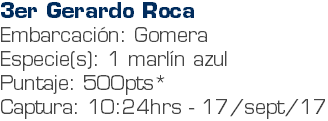 3er Gerardo Roca
Embarcación: Gomera
Especie(s): 1 marlín azul
Puntaje: 500pts*
Captura: 10:24hrs - 17/sept/17